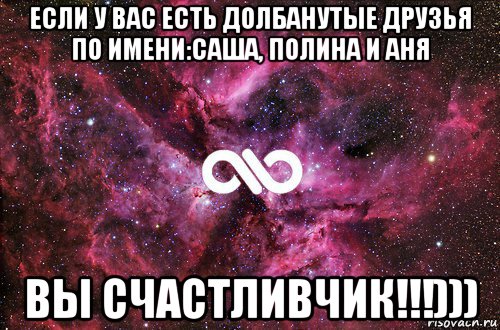 ЕСЛИ У ВАС ЕСТЬ ДОЛБАНУТЫЕ ДРУЗЬЯ ПО ИМЕНИ:САША, ПОЛИНА И АНЯ

ВЫ СЧАСТЛИВЧИК!!!)))

risovach.ru